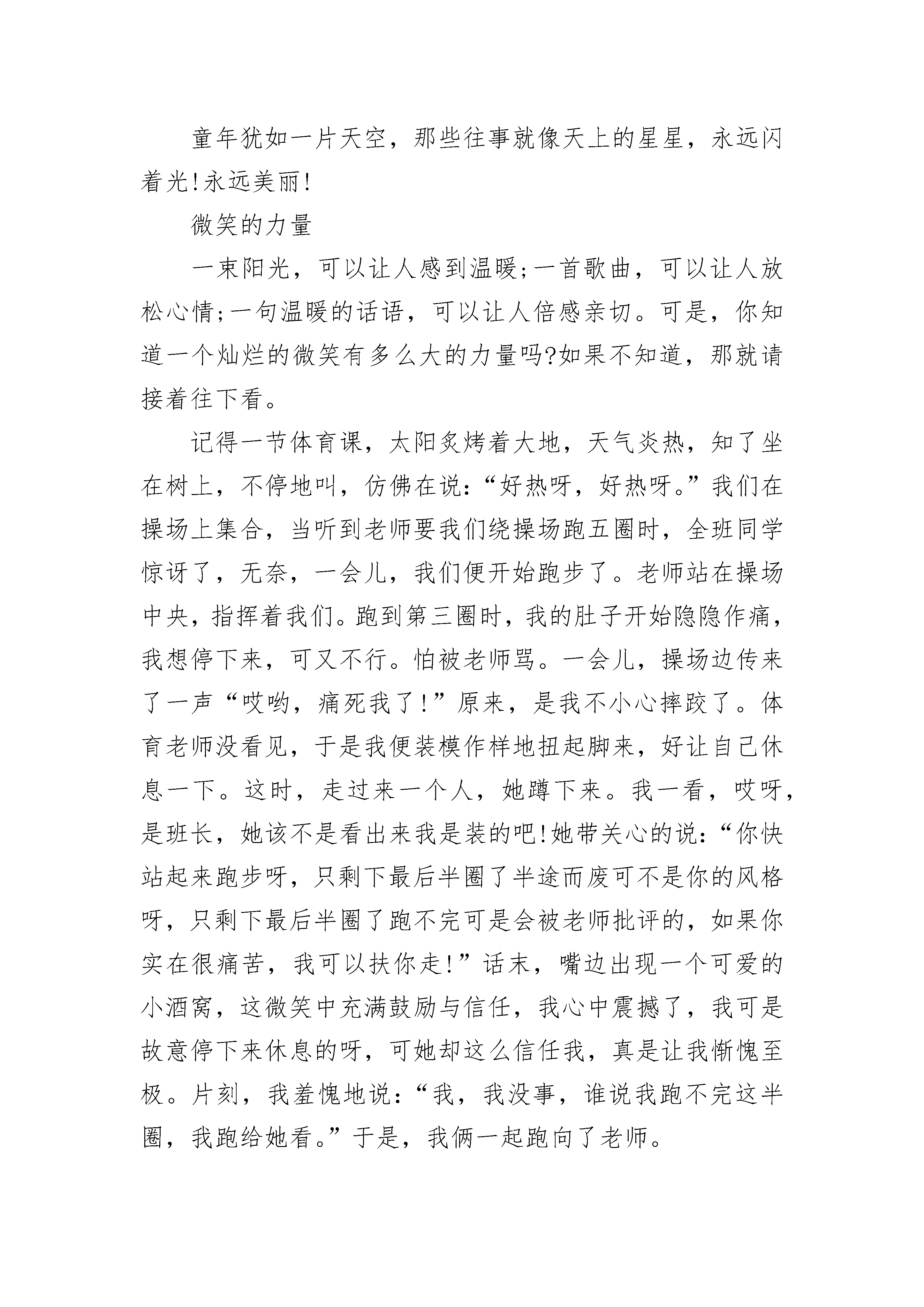 童年犹如一片天空，那些往事就像天上的星星，永远闪着光!永远美丽!

微笑的力量

一束阳光，可以让人感到温暖;一首歌曲，可以让人放松心情;一句温暖的话语，可以让人倍感亲切。可是，你知道一个灿烂的微笑有多么大的力量吗?如果不知道，那就请接着往下看。

记得一节体育课，太阳炙烤着大地，天气炎热，知了坐在树上，不停地叫，仿佛在说:“好热呀，好热呀。”我们在操场上集合，当听到老师要我们绕操场跑五圈时，全班同学惊讶了，无奈，一会儿，我们便开始跑步了。老师站在操场中央，指挥着我们。跑到第三圈时，我的肚子开始隐隐作痛，我想停下来，可又不行。怕被老师骂。一会儿，操场边传来了一声“哎哟，痛死我了!”原来，是我不小心摔跤了。体育老师没看见，于是我便装模作样地扭起脚来，好让自己休息一下。这时，走过来一个人，她蹲下来。我一看，哎呀，是班长，她该不是看出来我是装的吧!她带关心的说:“你快站起来跑步呀，只剩下最后半圈了半途而废可不是你的风格呀，只剩下最后半圈了跑不完可是会被老师批评的，如果你实在很痛苦，我可以扶你走!”话末，嘴边出现一个可爱的小酒窝，这微笑中充满鼓励与信任，我心中震撼了，我可是故意停下来休息的呀，可她却这么信任我，真是让我惭愧至极。片刻，我羞愧地说:“我，我没事，谁说我跑不完这半圈，我跑给她看。”于是，我俩一起跑向了老师。